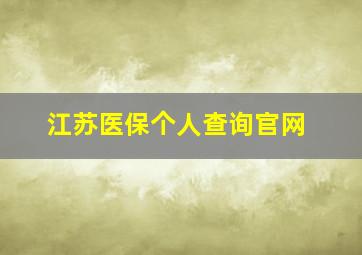 江苏医保个人查询官网